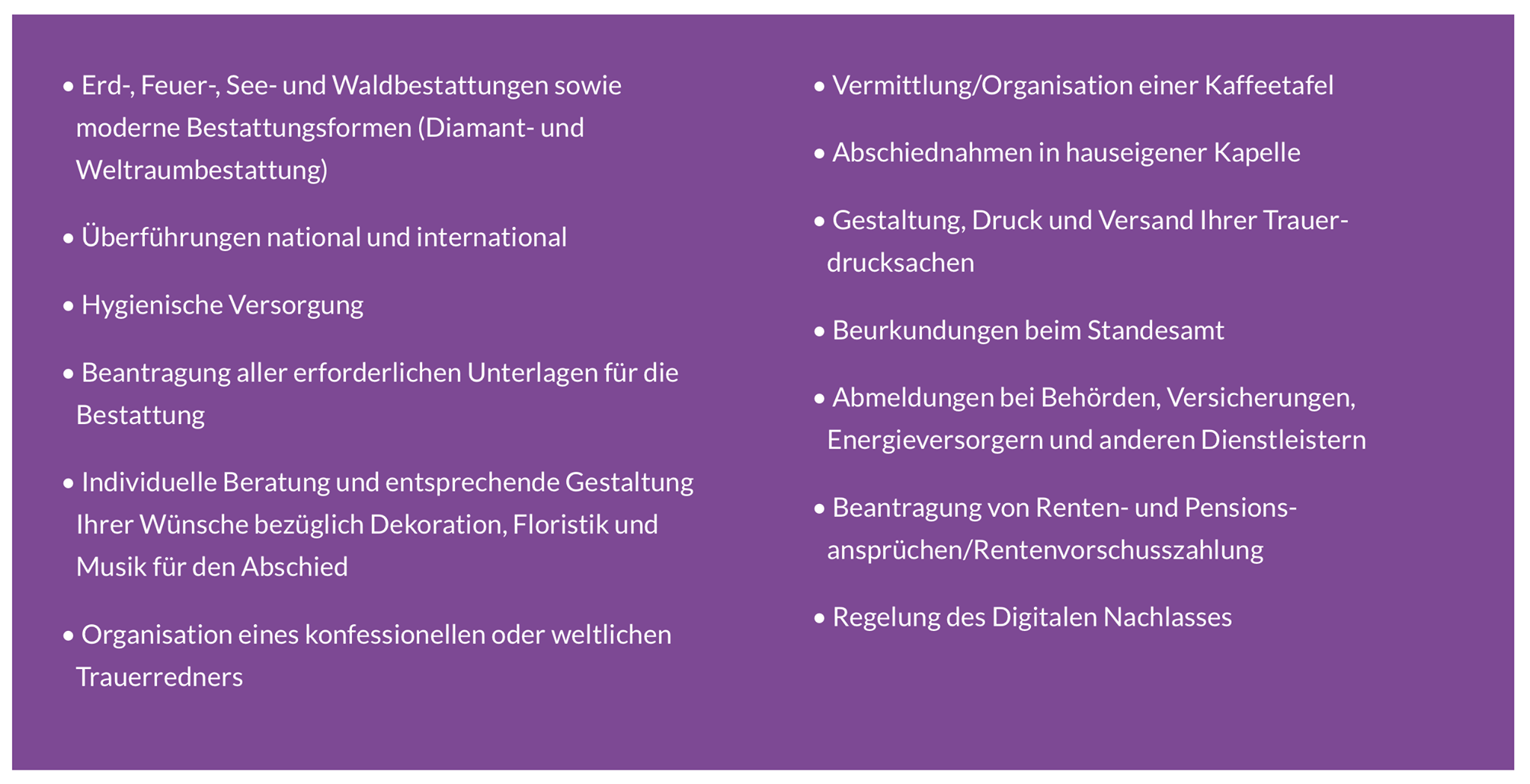 • Erd-, Feuer-, See- und Waldbestattungen sowie moderne Bestattungsformen (Diamant- und Weltraumbestattung)

• Überführungen national und international

• Hygienische Versorgung

• Beantragung aller erforderlichen Unterlagen für die Bestattung

• Individuelle Beratung und entsprechende Gestaltung Ihrer Wünsche bezüglich Dekoration, Floristik und Musik für den Abschied

• Organisation eines konfessionellen oder weltlichen Trauerredners

• Vermittlung/Organisation einer Kaffeetafel

• Abschiednahmen in hauseigener Kapelle

• Gestaltung, Druck und Versand Ihrer Trauerdrucksachen

• Beurkundungen beim Standesamt

• Abmeldungen bei Behörden, Versicherungen, Energieversorgern und anderen Dienstleistern

• Beantragung von Renten- und Pensionsansprüchen/Rentenvorschusszahlung

• Regelung des Digitalen Nachlasses